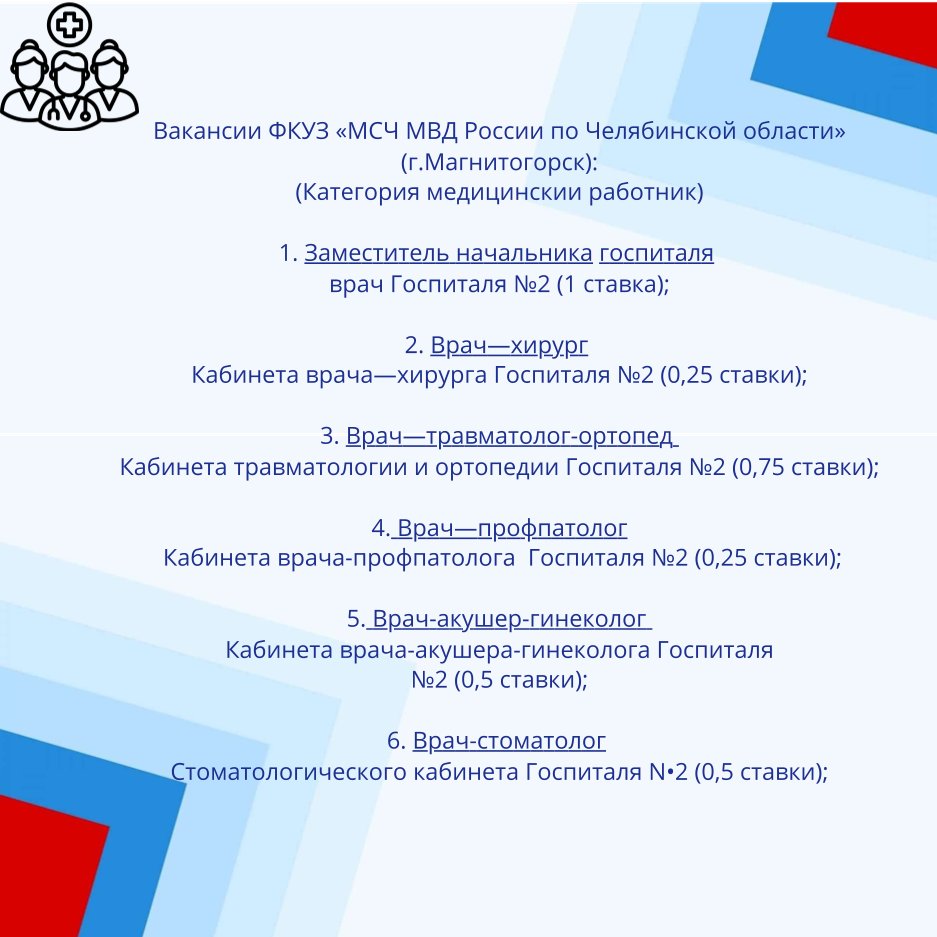 Вакансии ФКУЗ «МСЧ МВД России по Челябинской области» (г.Магнитогорск):
(Категория медицинскии работник)

1. Заместитель начальника госпиталя
врач Госпиталя №2 (1 ставка);

2. Врач—хирург
Кабинета врача—хирурга Госпиталя №2 (0,25 ставки);

3. Врач—травматолог-ортопед
Кабинета травматологии и ортопедии Госпиталя №2 (0,75 ставки);

4. Врач—профпатолог
Кабинета врача-профпатолога Госпиталя №2 (0,25 ставки);

5. Врач-акушер-гинеколог
Кабинета врача-акушера-гинеколога Госпиталя №2 (0,5 ставки);

6. Врач-стоматолог
Стоматологического кабинета Госпиталя N•2 (0,5 ставки);